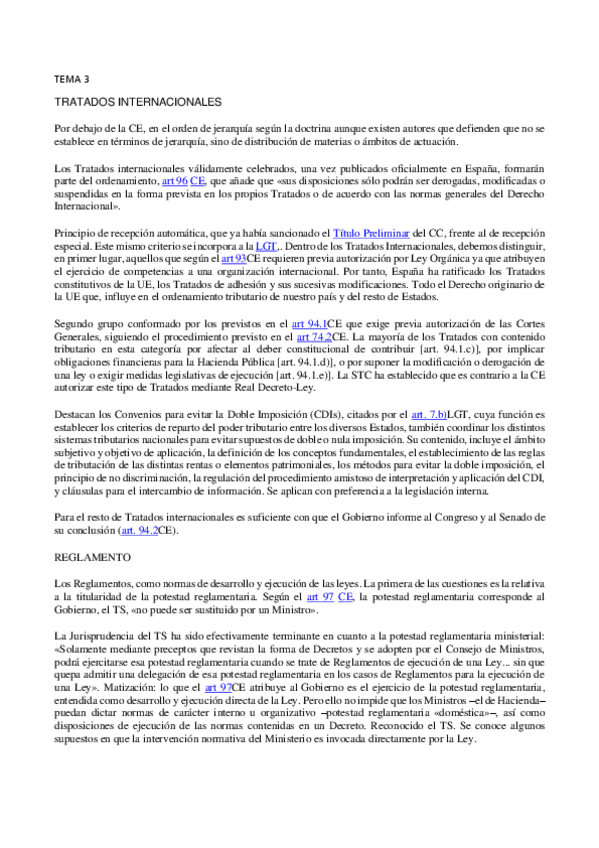 TEMA 3

TRATADOS INTERNACIONALES

Por debajo de la CE, en el orden de jerarquía según la doctrina aunque existen autores que defienden que no se establece en términos de jerarquía, sino de distribución de materias o ámbitos de actuación.

Los Tratados internacionales válidamente celebrados, una vez publicados oficialmente en España, formarán parte del ordenamiento, art 96 CE, que añade que «sus disposiciones sólo podrán ser derogadas, modificadas o suspendidas en la forma prevista en los propios Tratados o de acuerdo con las normas generales del Derecho Internacional».

Principio de recepción automática, que ya había sancionado el Título Preliminar del CC, frente al de recepción especial. Este mismo criterio se incorpora a la LGT,. Dentro de los Tratados Internacionales, debemos distinguir, en primer lugar, aquellos que según el art 93CE requieren previa autorización por Ley Orgánica ya que atribuyen el ejercicio de competencias a una organización internacional. Por tanto, España ha ratificado los Tratados constitutivos de la UE, los Tratados de adhesión y sus sucesivas modificaciones. Todo el Derecho originario de la UE que, influye en el ordenamiento tributario de nuestro país y del resto de Estados.

Segundo grupo conformado por los previstos en el art 94.1CE que exige previa autorización de las Cortes Generales, siguiendo el procedimiento previsto en el art 74.2CE. La mayoría de los Tratados con contenido tributario en esta categoría por afectar al deber constitucional de contribuir [art. 94.1.c)], por implicar obligaciones financieras para la Hacienda Pública [art. 94.1.d)], o por suponer la modificación o derogación de una ley o exigir medidas legislativas de ejecución [art. 94.1.e)]. La STC ha establecido que es contrario a la CE autorizar este tipo de Tratados mediante Real Decreto-Ley.

Destacan los Convenios para evitar la Doble Imposición (CDIs), citados por el art. 7.b)LGT, cuya función es establecer los criterios de reparto del poder tributario entre los diversos Estados, también coordinar los distintos sistemas tributarios nacionales para evitar supuestos de doble o nula imposición. Su contenido, incluye el ámbito subjetivo y objetivo de aplicación, la definición de los conceptos fundamentales, el establecimiento de las reglas de tributación de las distintas rentas o elementos patrimoniales, los métodos para evitar la doble imposición, el principio de no discriminación, la regulación del procedimiento amistoso de interpretación y aplicación del CDI, y cláusulas para el intercambio de información. Se aplican con preferencia a la legislación interna.

Para el resto de Tratados internacionales es suficiente con que el Gobierno informe al Congreso y al Senado de su conclusión (art. 94.2CE).

REGLAMENTO

Los Reglamentos, como normas de desarrollo y ejecución de las leyes. La primera de las cuestiones es la relativa a la titularidad de la potestad reglamentaria. Según el art 97 CE, la potestad reglamentaria corresponde al Gobierno, el TS, «no puede ser sustituido por un Ministro».

La Jurisprudencia del TS ha sido efectivamente terminante en cuanto a la potestad reglamentaria ministerial: «Solamente mediante preceptos que revistan la forma de Decretos y se adopten por el Consejo de Ministros, podrá ejercitarse esa potestad reglamentaria cuando se trate de Reglamentos de ejecución de una Ley... sin que quepa admitir una delegación de esa potestad reglamentaria en los casos de Reglamentos para la ejecución de una Ley». Matización: lo que el art 97CE atribuye al Gobierno es el ejercicio de la potestad reglamentaria, entendida como desarrollo y ejecución directa de la Ley. Pero ello no impide que los Ministros –el de Hacienda– puedan dictar normas de carácter interno u organizativo –potestad reglamentaria «doméstica»–, así como disposiciones de ejecución de las normas contenidas en un Decreto. Reconocido el TS. Se conoce algunos supuestos en que la intervención normativa del Ministerio es invocada directamente por la Ley.